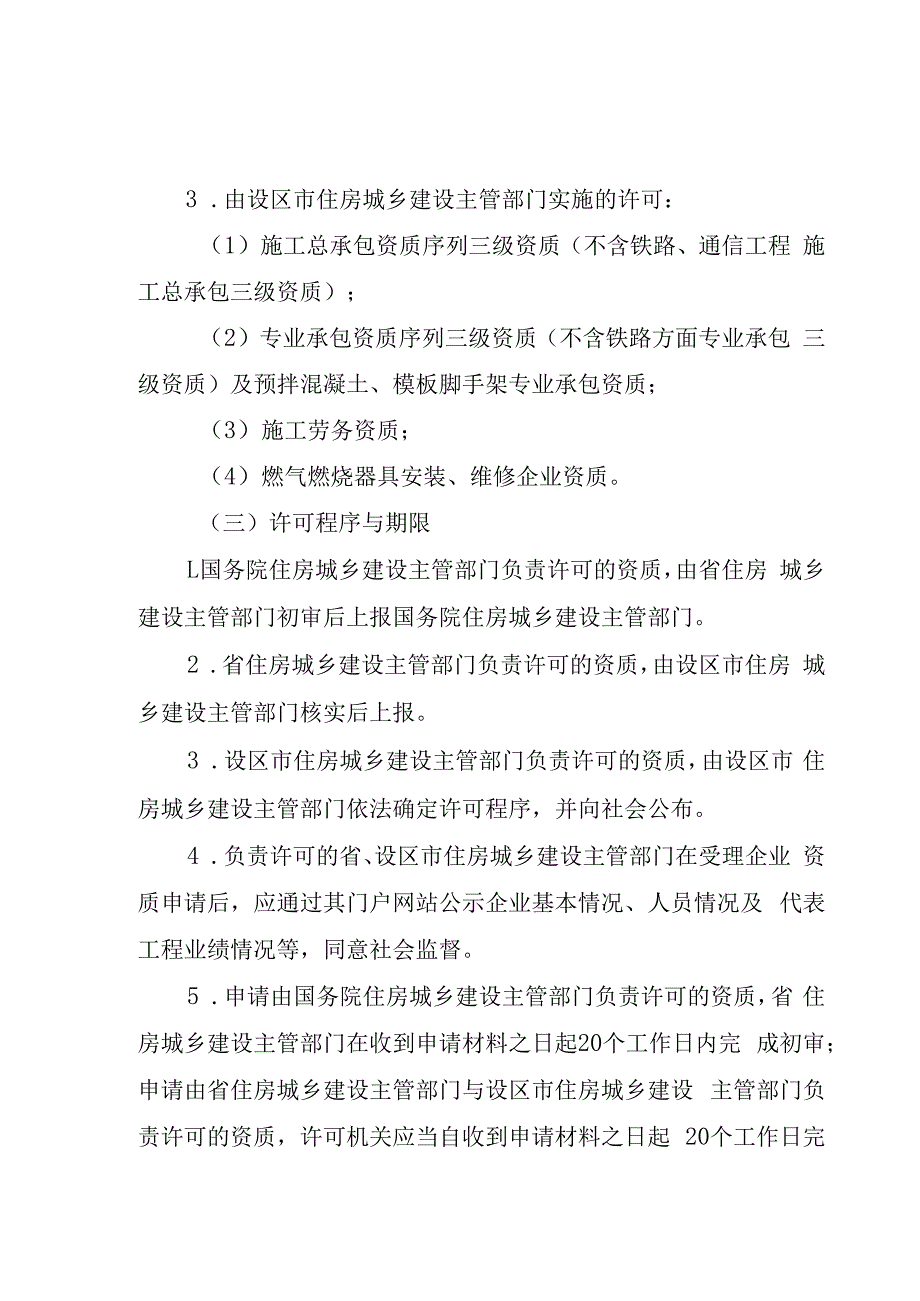 3．由设区市住房城乡建设主管部门实施的许可：

（1）施工总承包资质序列三级资质（不含铁路、通信工程 施工总承包三级资质）；

（2）专业承包资质序列三级资质（不含铁路方面专业承包 三级资质）及预拌混凝土、模板脚手架专业承包资质；

（3）施工劳务资质；

（4）燃气燃烧器具安装、维修企业资质。

（三）许可程序与期限

L国务院住房城乡建设主管部门负责许可的资质，由省住房 城乡建设主管部门初审后上报国务院住房城乡建设主管部门。

2．省住房城乡建设主管部门负责许可的资质，由设区市住房 城乡建设主管部门核实后上报。

3．设区市住房城乡建设主管部门负责许可的资质，由设区市 住房城乡建设主管部门依法确定许可程序，并向社会公布。

4．负责许可的省、设区市住房城乡建设主管部门在受理企业 资质申请后，应通过其门户网站公示企业基本情况、人员情况及 代表工程业绩情况等，同意社会监督。

5．申请由国务院住房城乡建设主管部门负责许可的资质，省 住房城乡建设主管部门在收到申请材料之日起20个工作日内完 成初审；申请由省住房城乡建设主管部门与设区市住房城乡建设 主管部门负责许可的资质，许可机关应当自收到申请材料之日起 20个工作日完